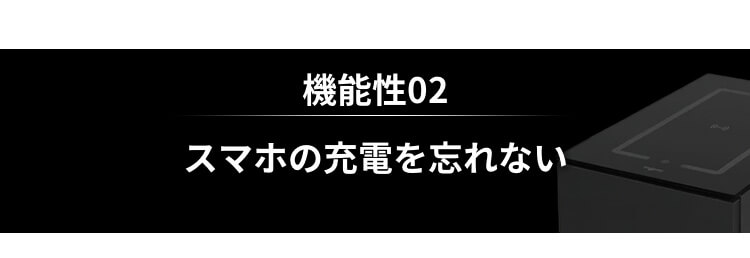 機能性02

スマホの充電を忘れない